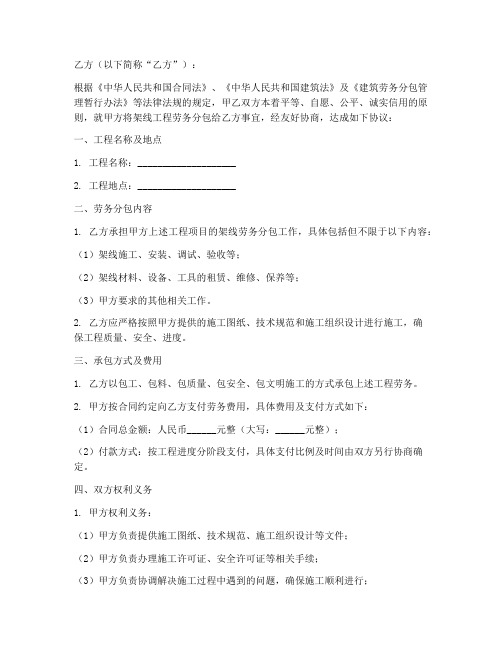 乙方（以下简称“乙方”）：

根据《中华人民共和国合同法》、《中华人民共和国建筑法》及《建筑劳务分包管理暂行办法》等法律法规的规定，甲乙双方本着平等、自愿、公平、诚实信用的原则，就甲方将架线工程劳务分包给乙方事宜，经友好协商，达成如下协议：

一、工程名称及地点

1. 工程名称：____________________

2. 工程地点：____________________

二、劳务分包内容

1. 乙方承担甲方上述工程项目的架线劳务分包工作，具体包括但不限于以下内容：

（1）架线施工、安装、调试、验收等；

（2）架线材料、设备、工具的租赁、维修、保养等；

（3）甲方要求的其他相关工作。

2. 乙方应严格按照甲方提供的施工图纸、技术规范和施工组织设计进行施工，确保工程质量、安全、进度。

三、承包方式及费用

1. 乙方以包工、包料、包质量、包安全、包文明施工的方式承包上述工程劳务。

2. 甲方按合同约定向乙方支付劳务费用，具体费用及支付方式如下：

（1）合同总金额：人民币______元整（大写：______元整）；

（2）付款方式：按工程进度分阶段支付，具体支付比例及时间由双方另行协商确定。

四、双方权利义务

1. 甲方权利义务：

（1）甲方负责提供施工图纸、技术规范、施工组织设计等文件；

（2）甲方负责办理施工许可证、安全许可证等相关手续；

（3）甲方负责协调解决施工过程中遇到的问题，确保施工顺利进行；